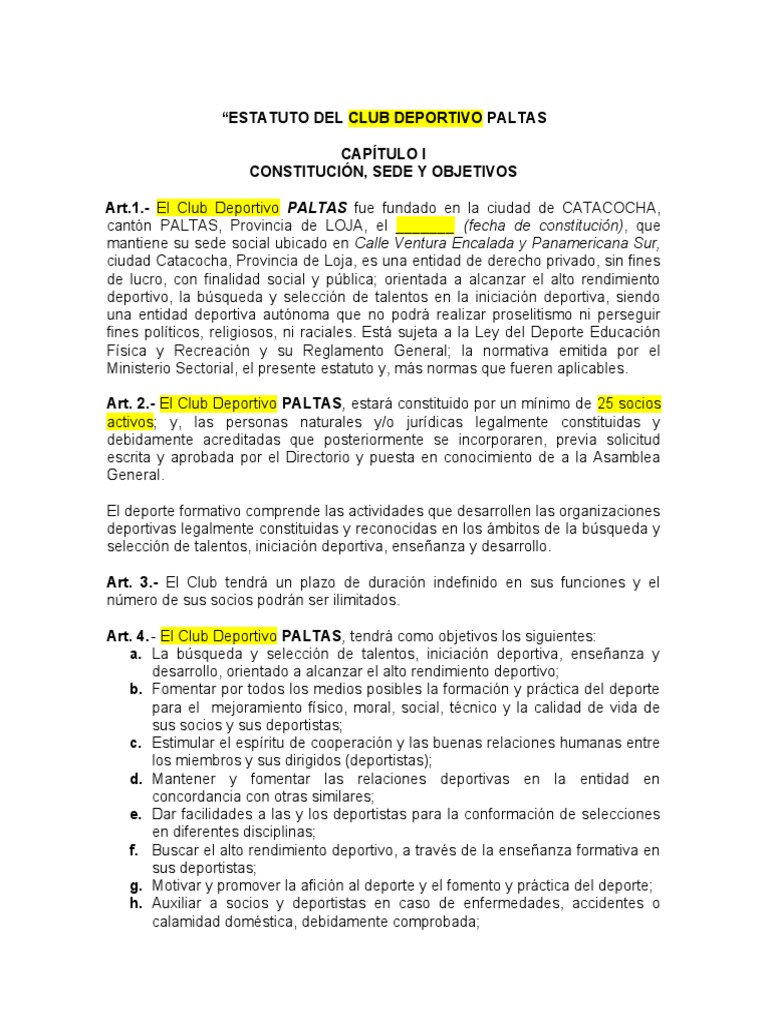 “ESTATUTO DEL CLUB DEPORTIVO PALTAS

CAPÍTULO I
CONSTITUCIÓN, SEDE Y OBJETIVOS

Art.1.- El Club Deportivo PALTAS fue fundado en la ciudad de CATACOCHA, cantón PALTAS, Provincia de LOJA, el _______ (fecha de constitución), que mantiene su sede social ubicado en Calle Ventura Encalada y Panamericana Sur, ciudad Catacocha, Provincia de Loja, es una entidad de derecho privado, sin fines de lucro, con finalidad social y pública; orientada a alcanzar el alto rendimiento deportivo, la búsqueda y selección de talentos en la iniciación deportiva, siendo una entidad deportiva autónoma que no podrá realizar proselitismo ni perseguir fines políticos, religiosos, ni raciales. Está sujeta a la Ley del Deporte Educación Física y Recreación y su Reglamento General; la normativa emitida por el Ministerio Sectorial, el presente estatuto y, más normas que fueren aplicables.

Art. 2.- El Club Deportivo PALTAS, estará constituido por un mínimo de 25 socios activos; y, las personas naturales y/o jurídicas legalmente constituidas y debidamente acreditadas que posteriormente se incorporaren, previa solicitud escrita y aprobada por el Directorio y puesta en conocimiento de a la Asamblea General.

El deporte formativo comprende las actividades que desarrollen las organizaciones deportivas legalmente constituidas y reconocidas en los ámbitos de la búsqueda y selección de talentos, iniciación deportiva, enseñanza y desarrollo.

Art. 3.- El Club tendrá un plazo de duración indefinido en sus funciones y el número de sus socios podrán ser ilimitados.

Art. 4.- El Club Deportivo PALTAS, tendrá como objetivos los siguientes:
a. La búsqueda y selección de talentos, iniciación deportiva, enseñanza y desarrollo, orientado a alcanzar el alto rendimiento deportivo;
b. Fomentar por todos los medios posibles la formación y práctica del deporte para el mejoramiento físico, moral, social, técnico y la calidad de vida de sus socios y sus deportistas;
c. Estimular el espíritu de cooperación y las buenas relaciones humanas entre los miembros y sus dirigidos (deportistas);
d. Mantener y fomentar las relaciones deportivas en la entidad en concordancia con otras similares;
e. Dar facilidades a las y los deportistas para la conformación de selecciones en diferentes disciplinas;
f. Buscar el alto rendimiento deportivo, a través de la enseñanza formativa en sus deportistas;
g. Motivar y promover la afición al deporte y el fomento y práctica del deporte;
h. Auxiliar a socios y deportistas en caso de enfermedades, accidentes o calamidad doméstica, debidamente comprobada;